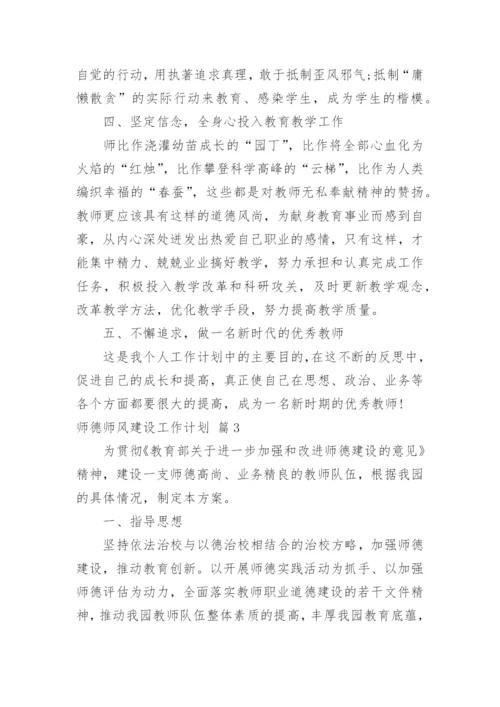 自觉的行动，用执著追求真理，敢于抵制歪风邪气;抵制“庸懒散贪”的实际行动来教育、感染学生，成为学生的楷模。

四、坚定信念，全身心投入教育教学工作

师比作浇灌幼苗成长的“园丁”，比作将全部心血化为火焰的“红烛”，比作攀登科学高峰的“云梯”，比作为人类编织幸福的“春蚕”，这些都是对教师无私奉献精神的赞扬。教师更应该具有这样的道德风尚，为献身教育事业而感到自豪，从内心深处迸发出热爱自己职业的感情，只有这样，才能集中精力、兢兢业业搞好教学，努力承担和认真完成工作任务，积极投入教学改革和科研攻关，及时更新教学观念，改革教学方法，优化教学手段，努力提高教学质量。

五、不懈追求，做一名新时代的优秀教师

这是我个人工作计划中的主要目的，在这不断的反思中，促进自己的成长和提高，真正使自己在思想、政治、业务等各个方面都要很大的提高，成为一名新时期的优秀教师！

师德师风建设工作计划 篇3

为贯彻《教育部关于进一步加强和改进师德建设的意见》精神，建设一支师德高尚、业务精良的教师队伍，根据我园的具体情况，制定本方案。

一、指导思想

坚持依法治校与以德治校相结合的治校方略，加强师德建设，推动教育创新。以开展师德实践活动为抓手、以加强师德评估为动力，全面落实教师职业道德建设的若干文件精神，推动我园教师队伍整体素质的提高，丰厚我园教育底蕴，